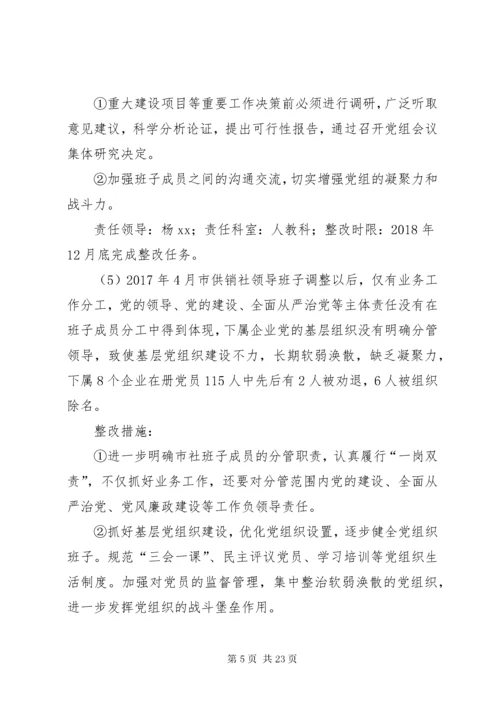 ①重大建设项目等重要工作决策前必须进行调研，广泛听取意见建议，科学分析论证，提出可行性报告，通过召开党组会议集体研究决定。

②加强班子成员之间的沟通交流，切实增强党组的凝聚力和战斗力。

责任领导：杨 xx；责任科室：人教科；整改时限：2018 年 12 月底完成整改任务。

（5）2017 年 4 月市供销社领导班子调整以后，仅有业务工作分工，党的领导、党的建设、全面从严治党等主体责任没有在班子成员分工中得到体现，下属企业党的基层组织没有明确分管领导，致使基层党组织建设不力，长期软弱涣散，缺乏凝聚力，下属 8 个企业在册党员 115 人中先后有 2 人被劝退，6 人被组织除名。

整改措施：

①进一步明确市社班子成员的分管职责，认真履行“一岗双责”，不仅抓好业务工作，还要对分管范围内党的建设、全面从严治党、党风廉政建设等工作负领导责任。

②抓好基层党组织建设，优化党组织设置，逐步健全党组织班子。规范“三会一课”、民主评议党员、学习培训等党组织生活制度。加强对党员的监督管理，集中整治软弱涣散的党组织，进一步发挥党组织的战斗堡垒作用。

第 5 页 共 23 页